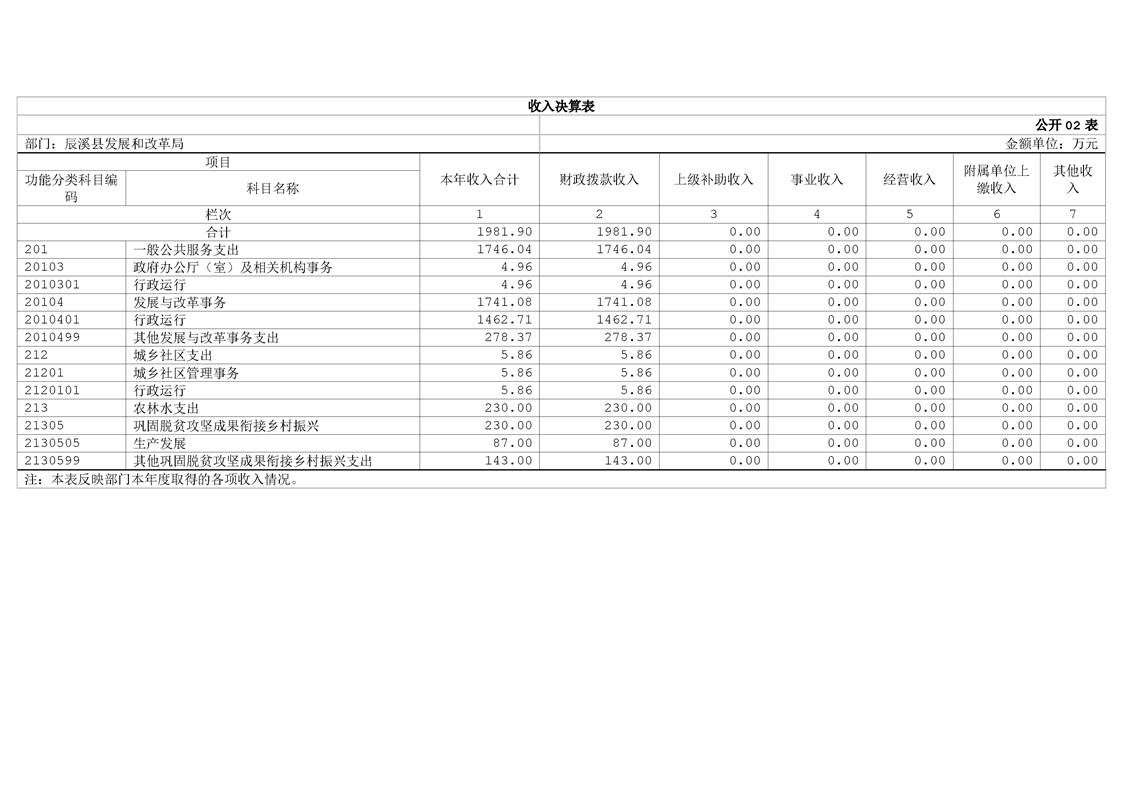 收入决算表

公开 02 表

部门：辰溪县发展和改革局

金额单位：万元

| 项目 | | 本年收入合计 | 财政拨款收入 | 上级补助收入 | 事业收入 | 经营收入 | 附属单位上缴收入 | 其他收入 |
|---|---|---|---|---|---|---|---|---|
| 功能分类科目编码 | 科目名称 | | | | | | | |
| 栏次 | | 1 | 2 | 3 | 4 | 5 | 6 | 7 |
| 合计 | | 1981.90 | 1981.90 | 0.00 | 0.00 | 0.00 | 0.00 | 0.00 |
| 201 | 一般公共服务支出 | 1746.04 | 1746.04 | 0.00 | 0.00 | 0.00 | 0.00 | 0.00 |
| 20103 | 政府办公厅（室）及相关机构事务 | 4.96 | 4.96 | 0.00 | 0.00 | 0.00 | 0.00 | 0.00 |
| 2010301 | 行政运行 | 4.96 | 4.96 | 0.00 | 0.00 | 0.00 | 0.00 | 0.00 |
| 20104 | 发展与改革事务 | 1741.08 | 1741.08 | 0.00 | 0.00 | 0.00 | 0.00 | 0.00 |
| 2010401 | 行政运行 | 1462.71 | 1462.71 | 0.00 | 0.00 | 0.00 | 0.00 | 0.00 |
| 2010499 | 其他发展与改革事务支出 | 278.37 | 278.37 | 0.00 | 0.00 | 0.00 | 0.00 | 0.00 |
| 212 | 城乡社区支出 | 5.86 | 5.86 | 0.00 | 0.00 | 0.00 | 0.00 | 0.00 |
| 21201 | 城乡社区管理事务 | 5.86 | 5.86 | 0.00 | 0.00 | 0.00 | 0.00 | 0.00 |
| 2120101 | 行政运行 | 5.86 | 5.86 | 0.00 | 0.00 | 0.00 | 0.00 | 0.00 |
| 213 | 农林水支出 | 230.00 | 230.00 | 0.00 | 0.00 | 0.00 | 0.00 | 0.00 |
| 21305 | 巩固脱贫攻坚成果衔接乡村振兴 | 230.00 | 230.00 | 0.00 | 0.00 | 0.00 | 0.00 | 0.00 |
| 2130505 | 生产发展 | 87.00 | 87.00 | 0.00 | 0.00 | 0.00 | 0.00 | 0.00 |
| 2130599 | 其他巩固脱贫攻坚成果衔接乡村振兴支出 | 143.00 | 143.00 | 0.00 | 0.00 | 0.00 | 0.00 | 0.00 |

注：本表反映部门本年度取得的各项收入情况。